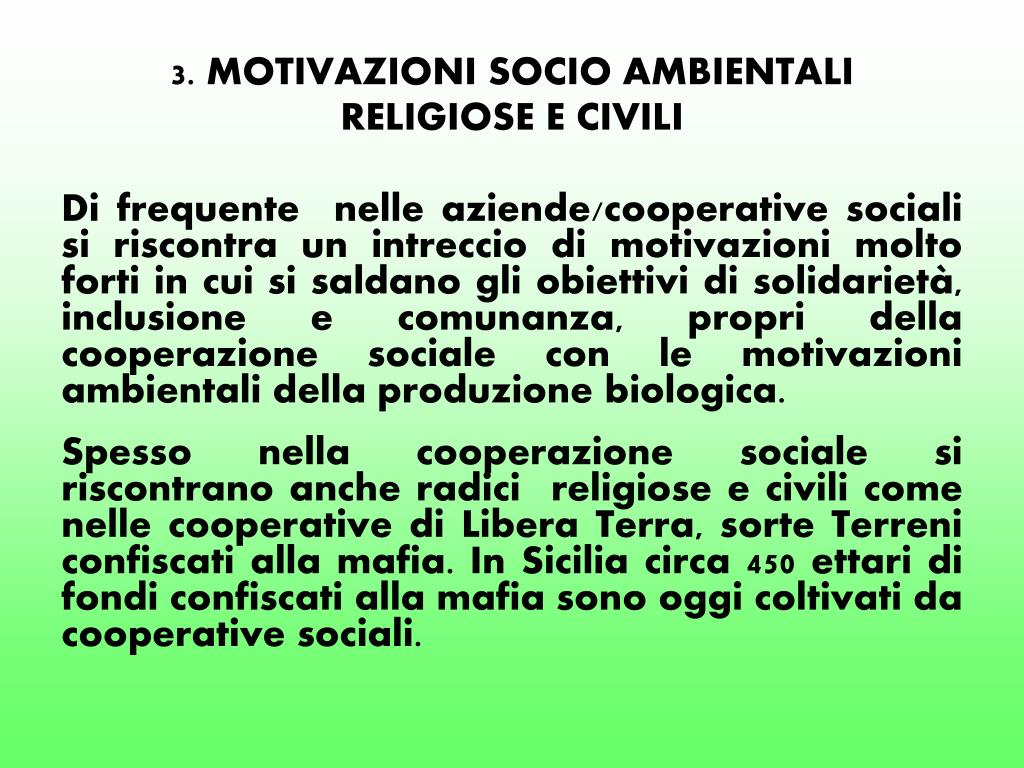 3. MOTIVAZIONI SOCIO AMBIENTALI RELIGIOSE E CIVILI

Di frequente nelle aziende/cooperative sociali si riscontra un intreccio di motivazioni molto forti in cui si saldano gli obiettivi di solidarietà, inclusione e comunanza, propri della cooperazione sociale con le motivazioni ambientali della produzione biologica.

Spesso nella cooperazione sociale si riscontrano anche radici religiose e civili come nelle cooperative di Libera Terra, sorte Terreni confiscati alla mafia. In Sicilia circa 450 ettari di fondi confiscati alla mafia sono oggi coltivati da cooperative sociali.